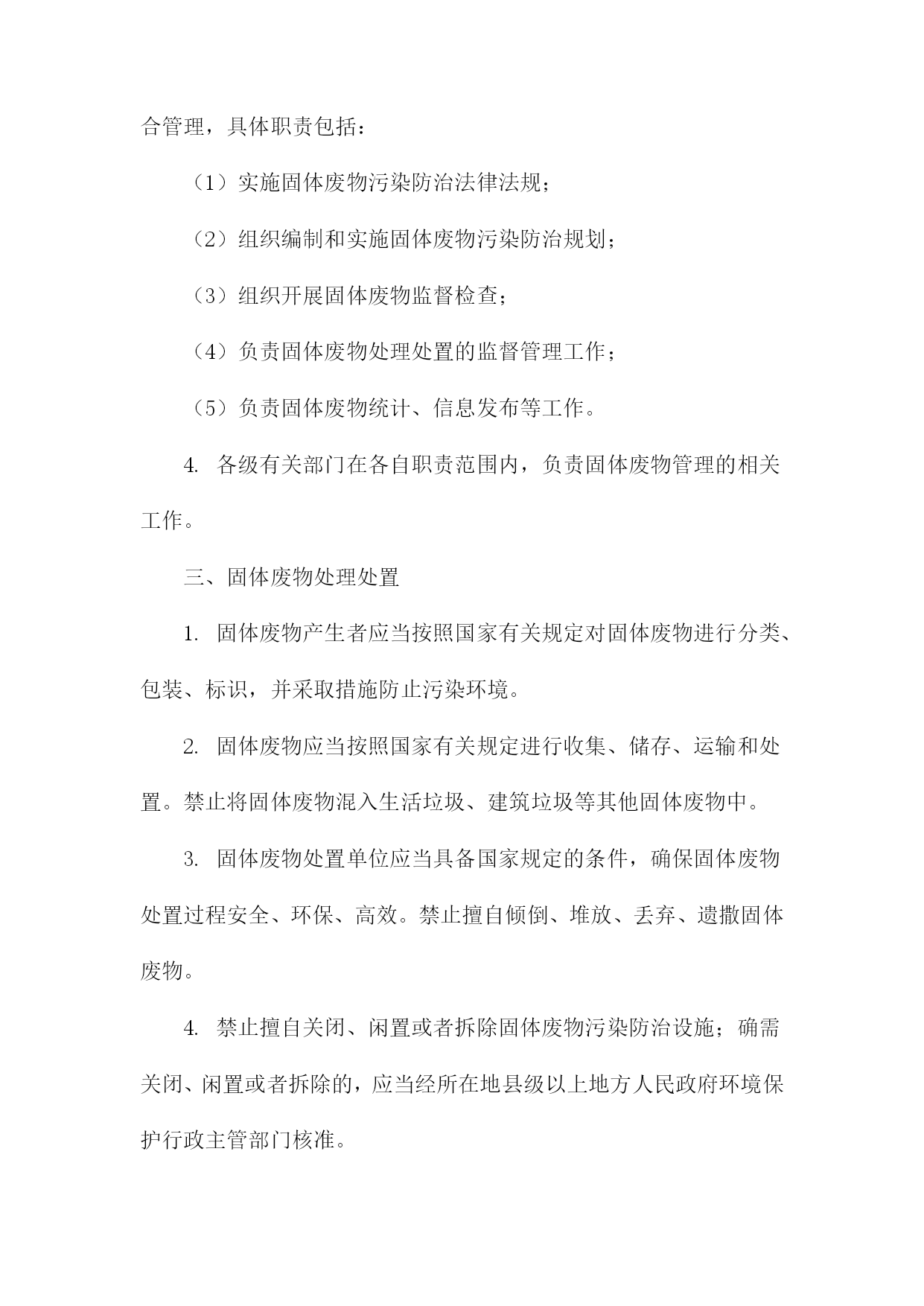 合管理，具体职责包括：

（1）实施固体废物污染防治法律法规；

（2）组织编制和实施固体废物污染防治规划；

（3）组织开展固体废物监督检查；

（4）负责固体废物处理处置的监督管理工作；

（5）负责固体废物统计、信息发布等工作。

4. 各级有关部门在各自职责范围内，负责固体废物管理的相关工作。

三、固体废物处理处置

1. 固体废物产生者应当按照国家有关规定对固体废物进行分类、包装、标识，并采取措施防止污染环境。

2. 固体废物应当按照国家有关规定进行收集、储存、运输和处置。禁止将固体废物混入生活垃圾、建筑垃圾等其他固体废物中。

3. 固体废物处置单位应当具备国家规定的条件，确保固体废物处置过程安全、环保、高效。禁止擅自倾倒、堆放、丢弃、遗撒固体废物。

4. 禁止擅自关闭、闲置或者拆除固体废物污染防治设施；确需关闭、闲置或者拆除的，应当经所在地县级以上地方人民政府环境保护行政主管部门核准。